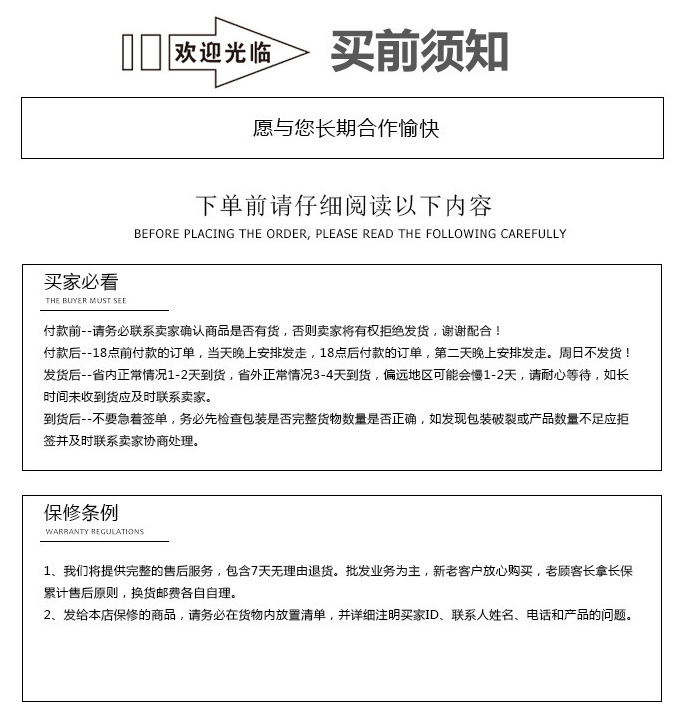 欢迎光临 买前须知

愿与您长期合作愉快

下单前请仔细阅读以下内容
BEFORE PLACING THE ORDER, PLEASE READ THE FOLLOWING CAREFULLY

买家必看
THE BUYER MUST SEE

付款前--请务必联系卖家确认商品是否有货，否则卖家将有权拒绝发货，谢谢配合！
付款后--18点前付款的订单，当天晚上安排发走，18点后付款的订单，第二天晚上安排发走。周日不发货！
发货后--省内正常情况1-2天到货，省外正常情况3-4天到货，偏远地区可能会慢1-2天，请耐心等待，如长时间未收到货应及时联系卖家。
到货后--不要急着签单，务必先检查包装是否完整货物数量是否正确，如发现包装破裂或产品数量不足应拒签并及时联系卖家协商处理。

保修条例
WARRANTY REGULATIONS

1、我们将提供完整的售后服务，包含7天无理由退货。批发业务为主，新老客户放心购买，老顾客长拿长保累计售后原则，换货邮费各自自理。
2、发给本店保修的商品，请务必在货物内放置清单，并详细注明买家ID、联系人姓名、电话和产品的问题。